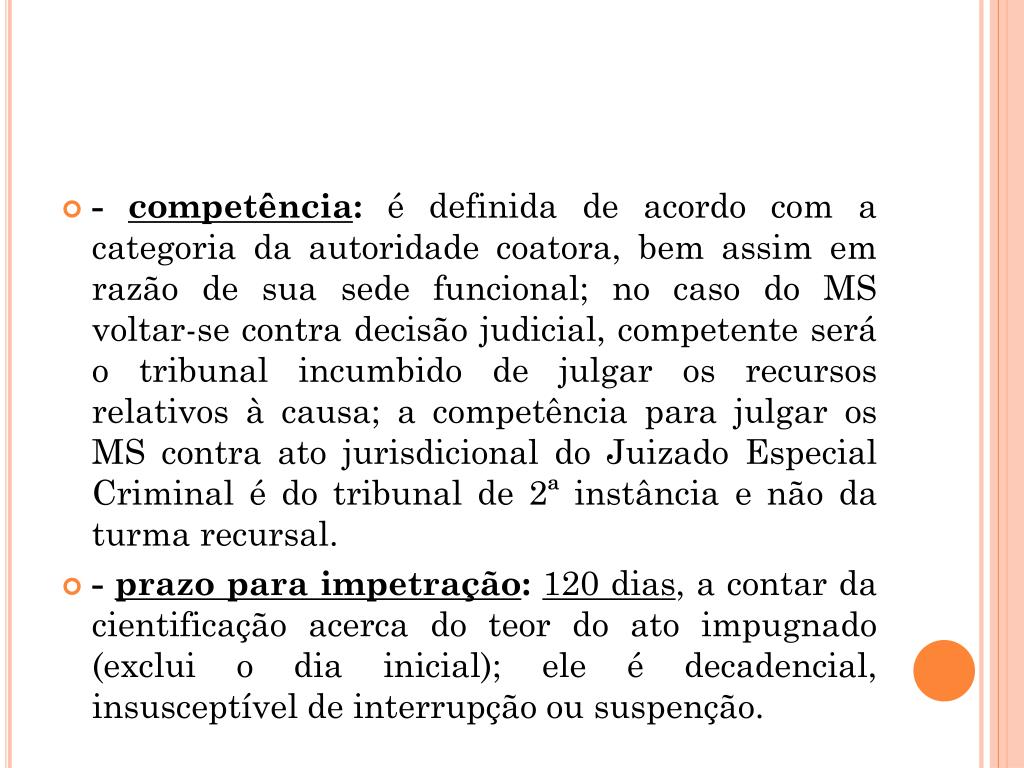 - competência: é definida de acordo com a categoria da autoridade coatora, bem assim em razão de sua sede funcional; no caso do MS voltar-se contra decisão judicial, competente será o tribunal incumbido de julgar os recursos relativos à causa; a competência para julgar os MS contra ato jurisdicional do Juizado Especial Criminal é do tribunal de 2ª instância e não da turma recursal.

- prazo para impetração: 120 dias, a contar da cientificação acerca do teor do ato impugnado (exclui o dia inicial); ele é decadencial, insusceptível de interrupção ou suspenção.